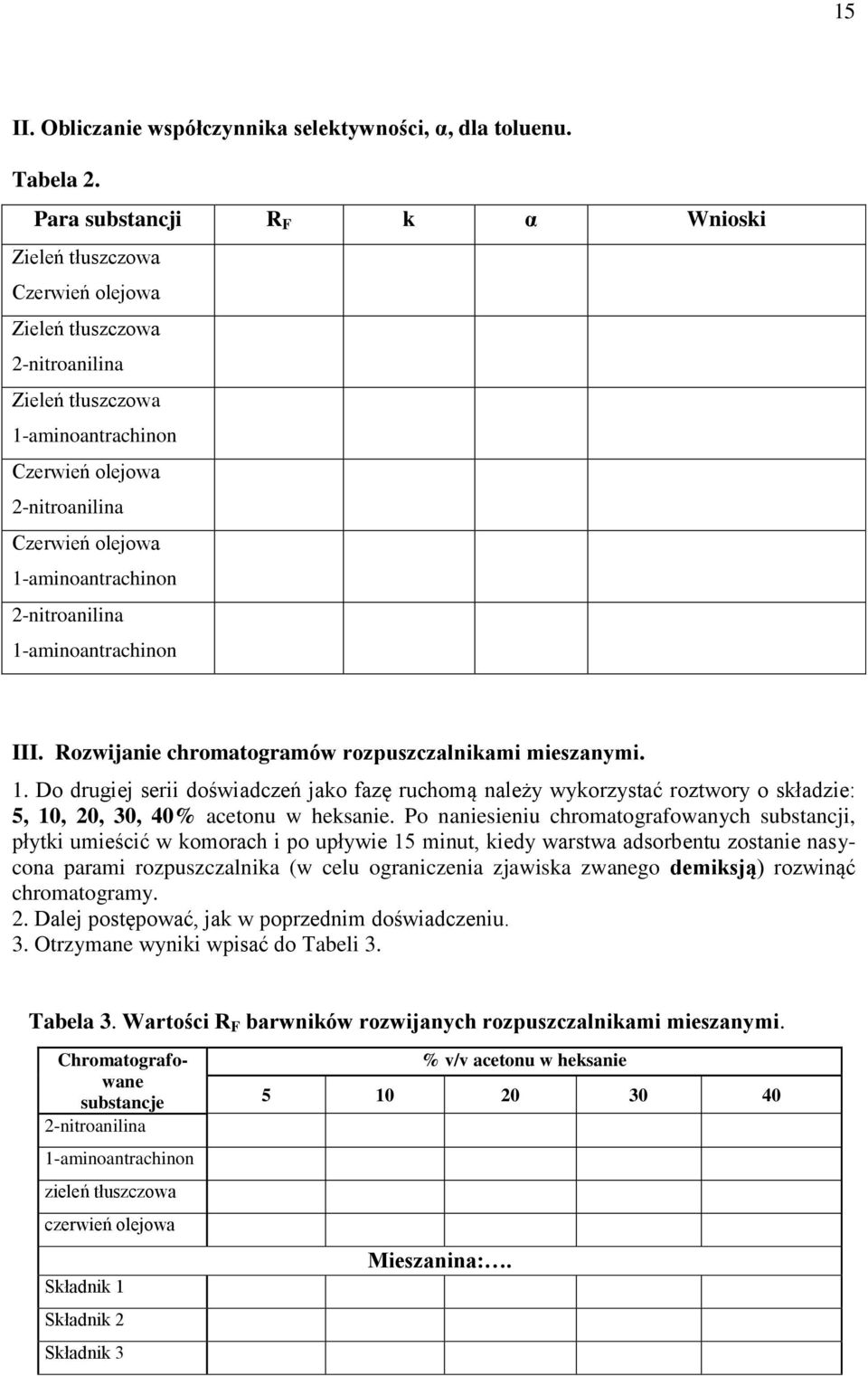 15

II. Obliczanie współczynnika selektywności, α, dla toluenu.

Tabela 2.

| Para substancji | $R_F$ | k | α | Wnioski |
|---|---|---|---|---|
| Zieleń tłuszczowa Czerwień olejowa | | | | |
| Zieleń tłuszczowa 2-nitroanilina | | | | |
| Zieleń tłuszczowa 1-aminoantrachinon | | | | |
| Czerwień olejowa 2-nitroanilina | | | | |
| Czerwień olejowa 1-aminoantrachinon | | | | |
| 2-nitroanilina 1-aminoantrachinon | | | | |

III. Rozwijanie chromatogramów rozpuszczalnikami mieszanymi.

1. Do drugiej serii doświadczeń jako fazę ruchomą należy wykorzystać roztwory o składzie: 5, 10, 20, 30, 40% acetonu w heksanie. Po naniesieniu chromatografowanych substancji, płytki umieścić w komorach i po upływie 15 minut, kiedy warstwa adsorbentu zostanie nasycona parami rozpuszczalnika (w celu ograniczenia zjawiska zwanego demiksją) rozwinąć chromatogramy.
2. Dalej postępować, jak w poprzednim doświadczeniu.
3. Otrzymane wyniki wpisać do Tabeli 3.

Tabela 3. Wartości $R_F$ barwników rozwijanych rozpuszczalnikami mieszanymi.

| Chromatografowane substancje | % v/v acetonu w heksanie | | | | |
|---|---|---|---|---|---|
| | 5 | 10 | 20 | 30 | 40 |
| 2-nitroanilina | | | | | |
| 1-aminoantrachinon | | | | | |
| zieleń tłuszczowa | | | | | |
| czerwień olejowa | | | | | |
| | Mieszanina:…. | | | | |
| Składnik 1 | | | | | |
| Składnik 2 | | | | | |
| Składnik 3 | | | | | |